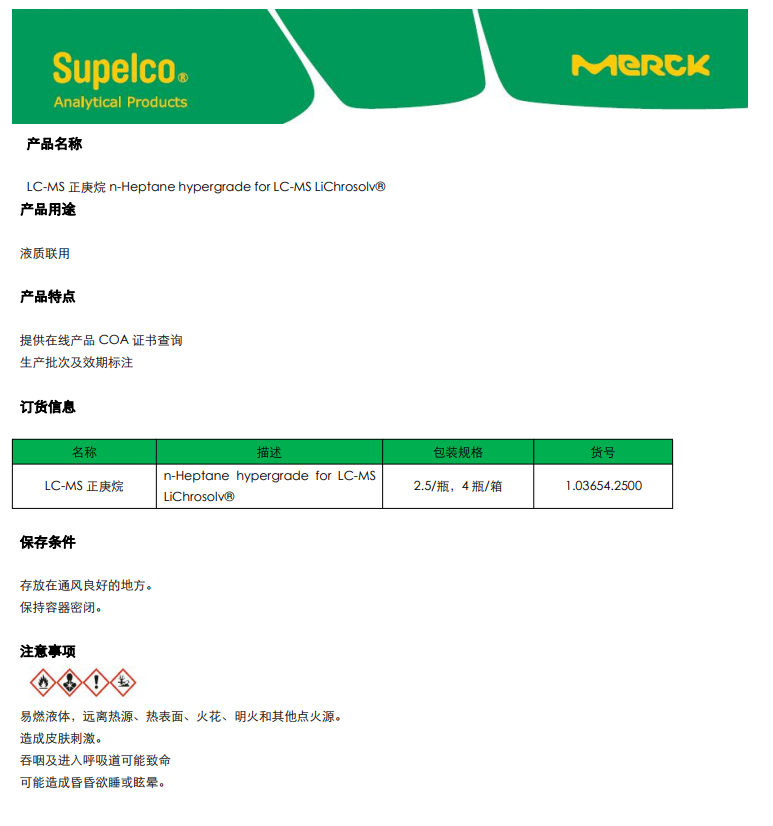 Supelco®
Analytical Products

MERCK

产品名称

LC-MS 正庚烷 n-Heptane hypergrade for LC-MS LiChrosolv®

产品用途

液质联用

产品特点

提供在线产品 COA 证书查询
生产批次及效期标注

订货信息

| 名称 | 描述 | 包装规格 | 货号 |
|---|---|---|---|
| LC-MS 正庚烷 | n-Heptane hypergrade for LC-MS LiChrosolv® | 2.5/瓶，4 瓶/箱 | 1.03654.2500 |

保存条件

存放在通风良好的地方。
保持容器密闭。

注意事项

易燃液体，远离热源、热表面、火花、明火和其他点火源。
造成皮肤刺激。
吞咽及进入呼吸道可能致命
可能造成昏昏欲睡或眩晕。